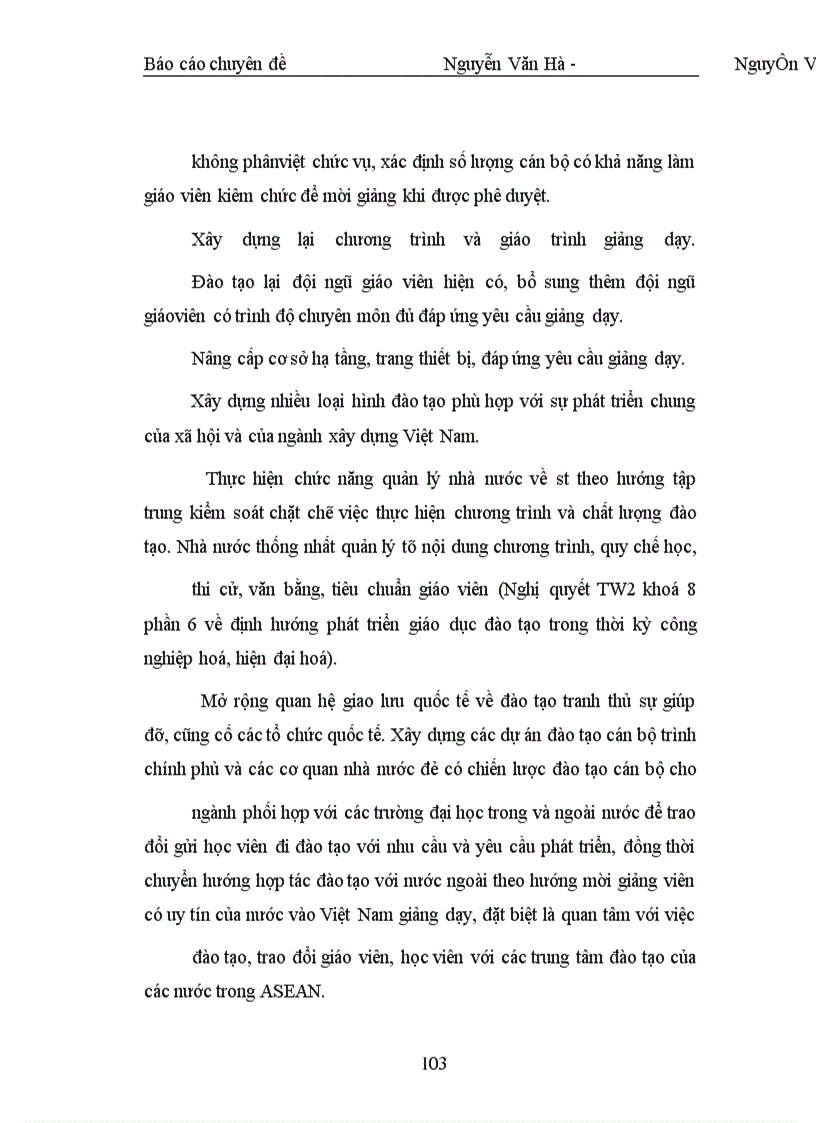 Báo cáo chuyên đề Nguyễn Văn Hà - NguyÔn V

không phânviệt chức vụ, xác định số lượng cán bộ có khả năng làm giáo viên kiêm chức để mời giảng khi được phê duyệt.

Xây dựng lại chương trình và giáo trình giảng dạy.

Đào tạo lại đội ngũ giáo viên hiện có, bổ sung thêm đội ngũ giáoviên có trình độ chuyên môn đủ đáp ứng yêu cầu giảng dạy.

Nâng cấp cơ sở hạ tầng, trang thiết bị, đáp ứng yêu cầu giảng dạy.

Xây dựng nhiều loại hình đào tạo phù hợp với sự phát triển chung của xã hội và của ngành xây dựng Việt Nam.

Thực hiện chức năng quản lý nhà nước về st theo hướng tập trung kiểm soát chặt chẽ việc thực hiện chương trình và chất lượng đào tạo. Nhà nước thống nhất quản lý tõ nội dung chương trình, quy chế học, thi cử, văn bằng, tiêu chuẩn giáo viên (Nghị quyết TW2 khoá 8 phần 6 về định hướng phát triển giáo dục đào tạo trong thời kỳ công nghiệp hoá, hiện đại hoá).

Mở rộng quan hệ giao lưu quốc tế về đào tạo tranh thủ sự giúp đỡ, cũng cố các tổ chức quốc tế. Xây dựng các dự án đào tạo cán bộ trình chính phủ và các cơ quan nhà nước đẻ có chiến lược đào tạo cán bộ cho ngành phối hợp với các trường đại học trong và ngoài nước để trao đổi gửi học viên đi đào tạo với nhu cầu và yêu cầu phát triển, đồng thời chuyển hướng hợp tác đào tạo với nước ngoài theo hướng mời giảng viên có uy tín của nước vào Việt Nam giảng dạy, đặt biệt là quan tâm với việc đào tạo, trao đổi giáo viên, học viên với các trung tâm đào tạo của các nước trong ASEAN.

103